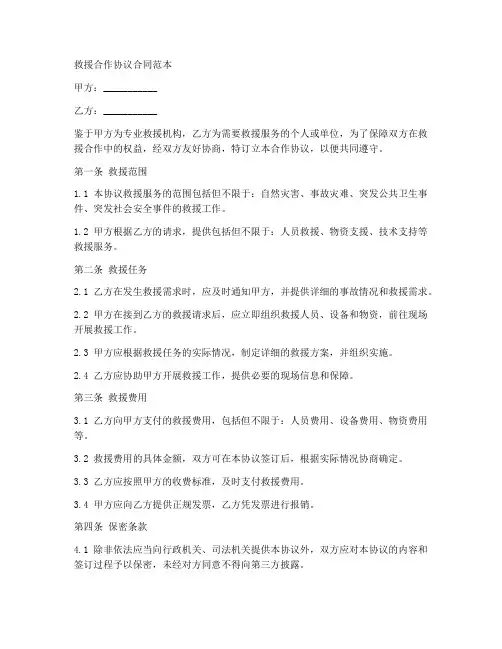 救援合作协议合同范本

甲方：__________

乙方：__________

鉴于甲方为专业救援机构，乙方为需要救援服务的个人或单位，为了保障双方在救援合作中的权益，经双方友好协商，特订立本合作协议，以便共同遵守。

第一条 救援范围

1.1 本协议救援服务的范围包括但不限于：自然灾害、事故灾难、突发公共卫生事件、突发社会安全事件的救援工作。

1.2 甲方根据乙方的请求，提供包括但不限于：人员救援、物资支援、技术支持等救援服务。

第二条 救援任务

2.1 乙方在发生救援需求时，应及时通知甲方，并提供详细的事故情况和救援需求。

2.2 甲方在接到乙方的救援请求后，应立即组织救援人员、设备和物资，前往现场开展救援工作。

2.3 甲方应根据救援任务的实际情况，制定详细的救援方案，并组织实施。

2.4 乙方应协助甲方开展救援工作，提供必要的现场信息和保障。

第三条 救援费用

3.1 乙方向甲方支付的救援费用，包括但不限于：人员费用、设备费用、物资费用等。

3.2 救援费用的具体金额，双方可在本协议签订后，根据实际情况协商确定。

3.3 乙方应按照甲方的收费标准，及时支付救援费用。

3.4 甲方应向乙方提供正规发票，乙方凭发票进行报销。

第四条 保密条款

4.1 除非依法应当向行政机关、司法机关提供本协议外，双方应对本协议的内容和签订过程予以保密，未经对方同意不得向第三方披露。